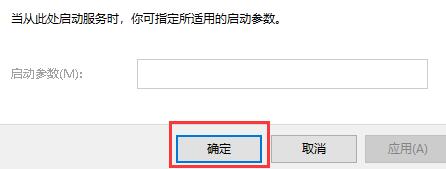 当从此处启动服务时，你可指定所适用的启动参数。

启动参数(M):

确定 取消 应用(A)